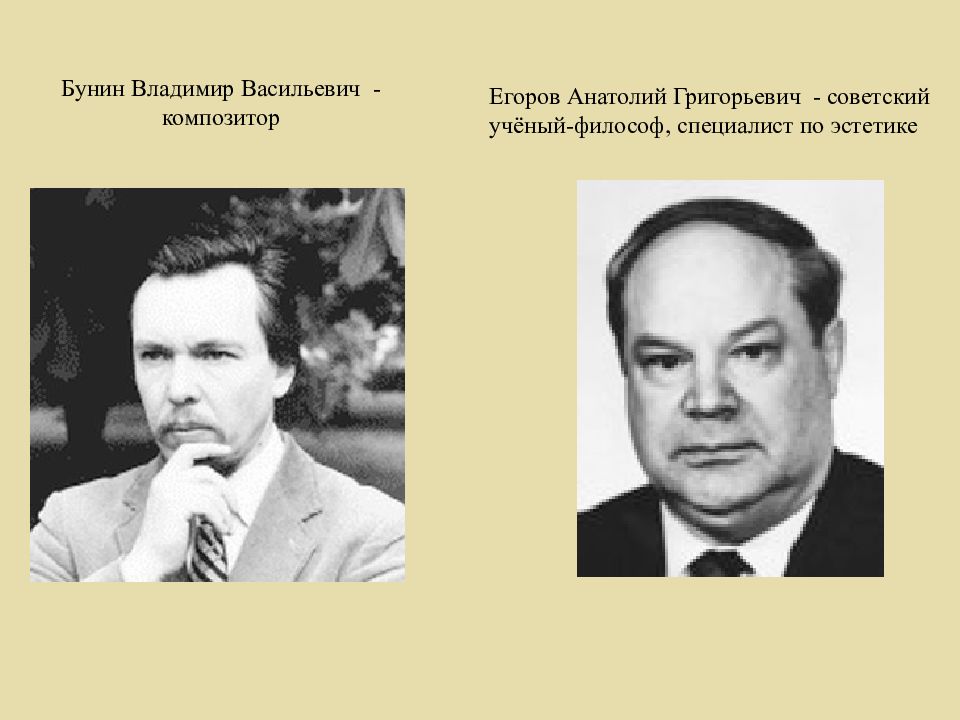 Бунин Владимир Васильевич - композитор

Егоров Анатолий Григорьевич - советский учёный-философ, специалист по эстетике